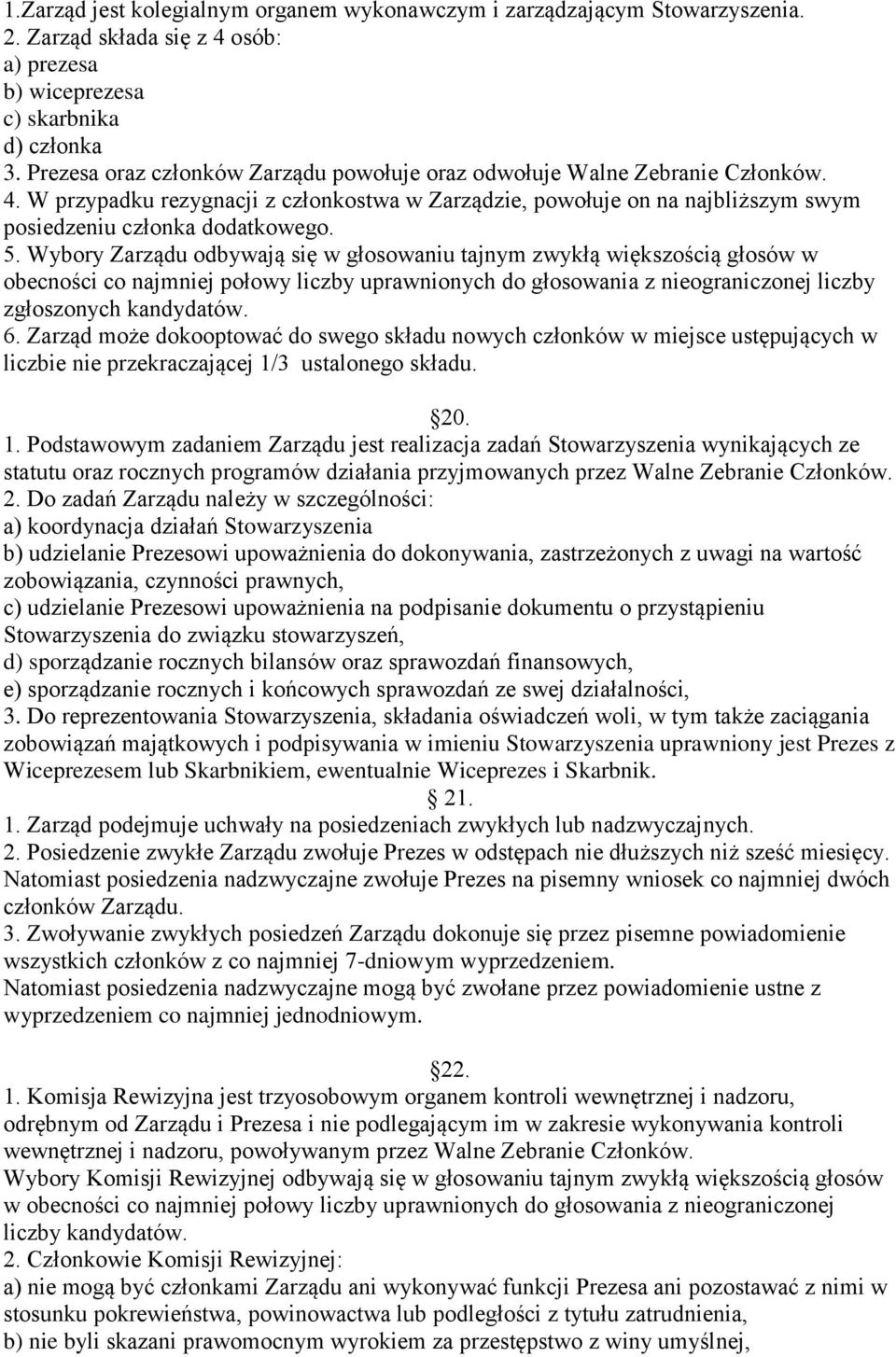 1.Zarząd jest kolegialnym organem wykonawczym i zarządzającym Stowarzyszenia.
2. Zarząd składa się z 4 osób:
a) prezesa
b) wiceprezesa
c) skarbnika
d) członka
3. Prezesa oraz członków Zarządu powołuje oraz odwołuje Walne Zebranie Członków.
4. W przypadku rezygnacji z członkostwa w Zarządzie, powołuje on na najbliższym swym posiedzeniu członka dodatkowego.
5. Wybory Zarządu odbywają się w głosowaniu tajnym zwykłą większością głosów w obecności co najmniej połowy liczby uprawnionych do głosowania z nieograniczonej liczby zgłoszonych kandydatów.
6. Zarząd może dokooptować do swego składu nowych członków w miejsce ustępujących w liczbie nie przekraczającej 1/3 ustalonego składu.

20.
1. Podstawowym zadaniem Zarządu jest realizacja zadań Stowarzyszenia wynikających ze statutu oraz rocznych programów działania przyjmowanych przez Walne Zebranie Członków.
2. Do zadań Zarządu należy w szczególności:
a) koordynacja działań Stowarzyszenia
b) udzielanie Prezesowi upoważnienia do dokonywania, zastrzeżonych z uwagi na wartość zobowiązania, czynności prawnych,
c) udzielanie Prezesowi upoważnienia na podpisanie dokumentu o przystąpieniu Stowarzyszenia do związku stowarzyszeń,
d) sporządzanie rocznych bilansów oraz sprawozdań finansowych,
e) sporządzanie rocznych i końcowych sprawozdań ze swej działalności,
3. Do reprezentowania Stowarzyszenia, składania oświadczeń woli, w tym także zaciągania zobowiązań majątkowych i podpisywania w imieniu Stowarzyszenia uprawniony jest Prezes z Wiceprezesem lub Skarbnikiem, ewentualnie Wiceprezes i Skarbnik.
21.
1. Zarząd podejmuje uchwały na posiedzeniach zwykłych lub nadzwyczajnych.
2. Posiedzenie zwykłe Zarządu zwołuje Prezes w odstępach nie dłuższych niż sześć miesięcy. Natomiast posiedzenia nadzwyczajne zwołuje Prezes na pisemny wniosek co najmniej dwóch członków Zarządu.
3. Zwoływanie zwykłych posiedzeń Zarządu dokonuje się przez pisemne powiadomienie wszystkich członków z co najmniej 7-dniowym wyprzedzeniem.
Natomiast posiedzenia nadzwyczajne mogą być zwołane przez powiadomienie ustne z wyprzedzeniem co najmniej jednodniowym.

22.
1. Komisja Rewizyjna jest trzyosobowym organem kontroli wewnętrznej i nadzoru, odrębnym od Zarządu i Prezesa i nie podlegającym im w zakresie wykonywania kontroli wewnętrznej i nadzoru, powoływanym przez Walne Zebranie Członków.
Wybory Komisji Rewizyjnej odbywają się w głosowaniu tajnym zwykłą większością głosów w obecności co najmniej połowy liczby uprawnionych do głosowania z nieograniczonej liczby kandydatów.
2. Członkowie Komisji Rewizyjnej:
a) nie mogą być członkami Zarządu ani wykonywać funkcji Prezesa ani pozostawać z nimi w stosunku pokrewieństwa, powinowactwa lub podległości z tytułu zatrudnienia,
b) nie byli skazani prawomocnym wyrokiem za przestępstwo z winy umyślnej,